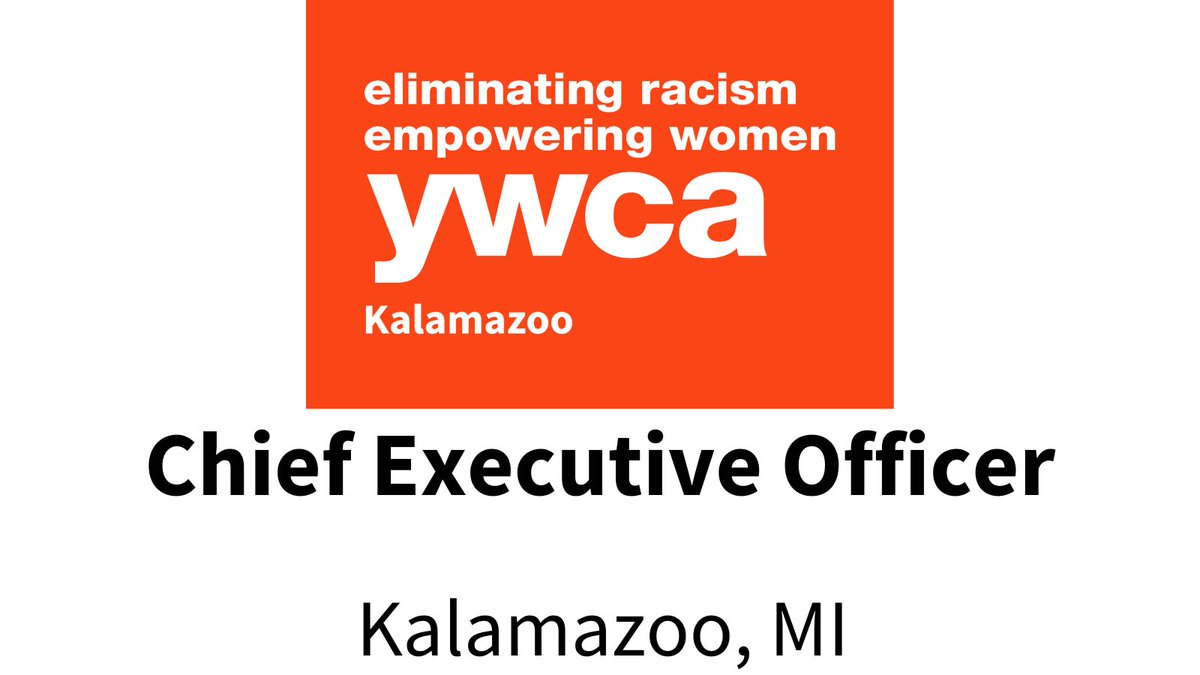 eliminating racism
empowering women
ywca
Kalamazoo

Chief Executive Officer

Kalamazoo, MI